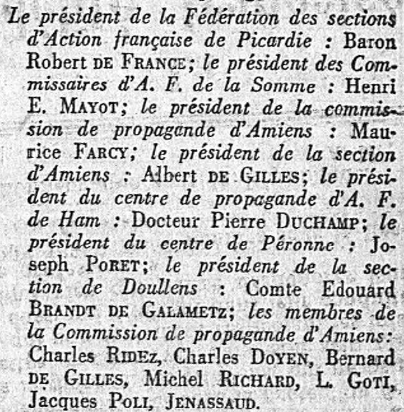 Le président de la Fédération des sections d'Action française de Picardie : Baron Robert DE FRANCE; le président des Commissaires d'A. F. de la Somme : Henri E. MAYOT; le président de la commission de propagande d'Amiens : Maurice FARCY; le président de la section d'Amiens : Albert DE GILLES; le président du centre de propagande d'A. F. de Ham : Docteur Pierre DUCHAMP; le président du centre de Péronne : Joseph PORET; le président de la section de Doullens : Comte Edouard BRANDT DE GALAMETZ; les membres de la Commission de propagande d'Amiens: Charles RIDEZ, Charles DOYEN, Bernard DE GILLES, Michel RICHARD, L. GOTI, Jacques POLI, JENASSAUD.